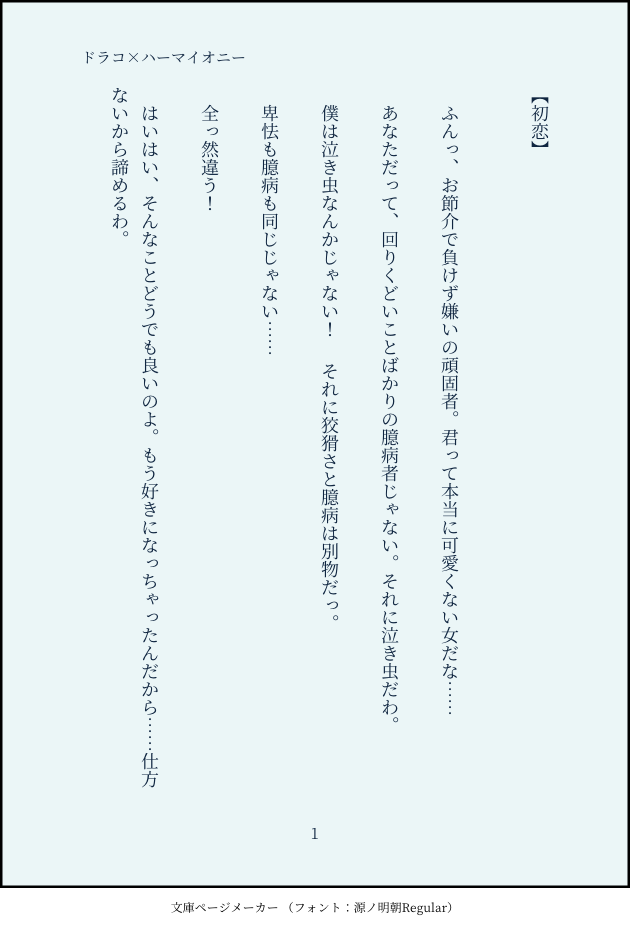 ドラコ×ハーマイオニー

【初恋】

ふんっ、お節介で負けず嫌いの頑固者。君って本当に可愛くない女だな……

あなただって、回りくどいことばかりの臆病者じゃない。それに泣き虫だわ。

僕は泣き虫なんかじゃない！　それに狡猾さと臆病は別物だっ。

卑怯も臆病も同じじゃない……

全っ然違う！

はいはい、そんなことどうでも良いのよ。もう好きになっちゃったんだから……仕方ないから諦めるわ。

1

文庫ページメーカー（フォント：源ノ明朝Regular）